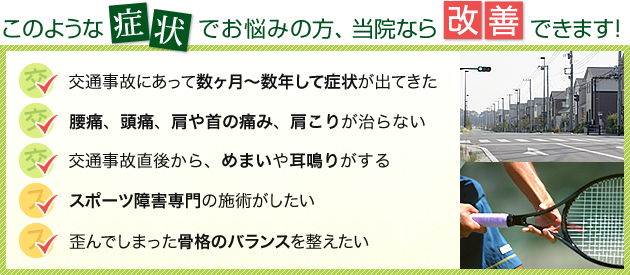 このような症状でお悩みの方、当院なら改善できます!

交 交通事故にあって数ヶ月〜数年して症状が出てきた

交 腰痛、頭痛、肩や首の痛み、肩こりが治らない

交 交通事故直後から、めまいや耳鳴りがする

ス スポーツ障害専門の施術がしたい

ス 歪んでしまった骨格のバランスを整えたい